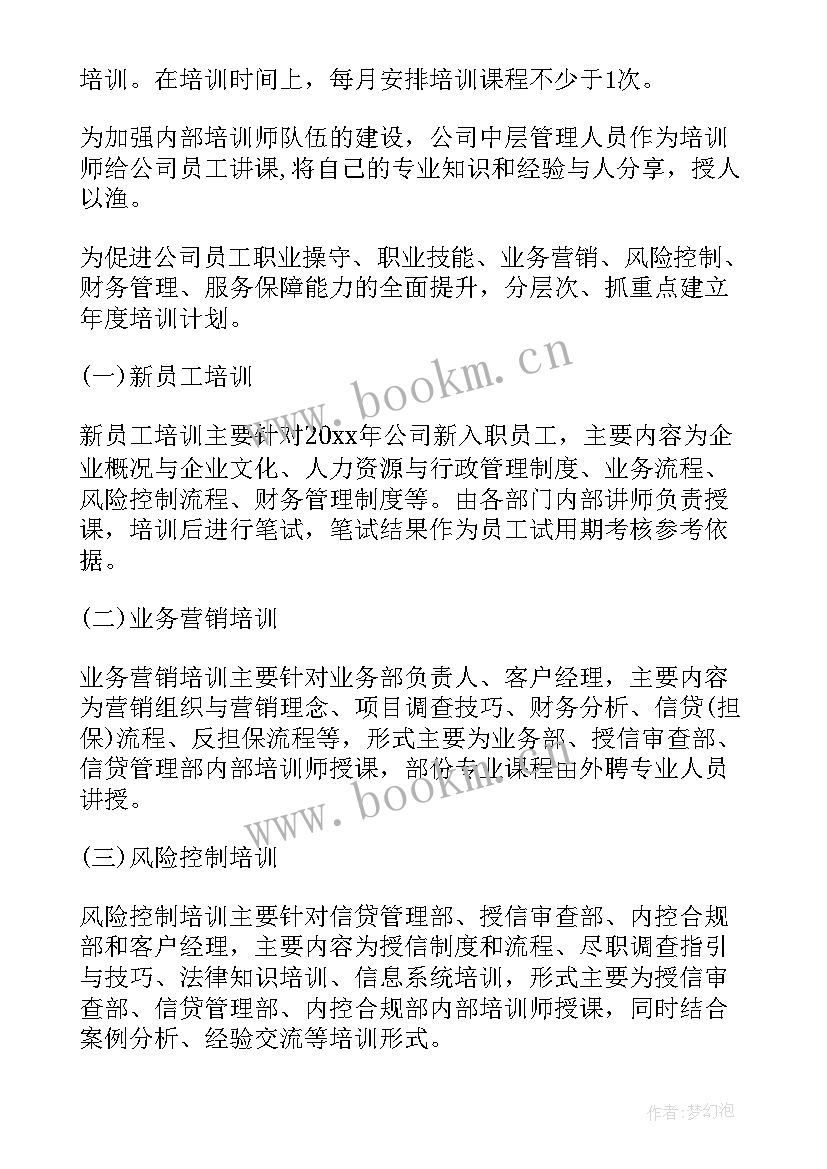 培训。在培训时间上，每月安排培训课程不少于1次。

为加强内部培训师队伍的建设，公司中层管理人员作为培训师给公司员工讲课,将自己的专业知识和经验与人分享，授人以渔。

为促进公司员工职业操守、职业技能、业务营销、风险控制、财务管理、服务保障能力的全面提升，分层次、抓重点建立年度培训计划。

(一)新员工培训

新员工培训主要针对20xx年公司新入职员工，主要内容为企业概况与企业文化、人力资源与行政管理制度、业务流程、风险控制流程、财务管理制度等。由各部门内部讲师负责授课，培训后进行笔试，笔试结果作为员工试用期考核参考依据。

(二)业务营销培训

业务营销培训主要针对业务部负责人、客户经理，主要内容为营销组织与营销理念、项目调查技巧、财务分析、信贷(担保)流程、反担保流程等，形式主要为业务部、授信审查部、信贷管理部内部培训师授课，部份专业课程由外聘专业人员讲授。

(三)风险控制培训

风险控制培训主要针对信贷管理部、授信审查部、内控合规部和客户经理，主要内容为授信制度和流程、尽职调查指引与技巧、法律知识培训、信息系统培训，形式主要为授信审查部、信贷管理部、内控合规部内部培训师授课，同时结合案例分析、经验交流等培训形式。

www.bookm.cn

www.bookm.cn

作者:梦幻泡